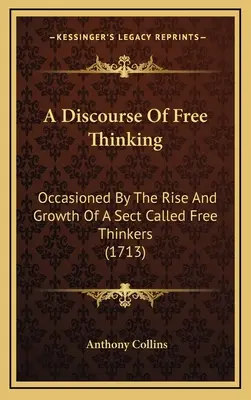 —KESSINGER'S LEGACY REPRINTS—

A Discourse Of Free Thinking

Occasioned By The Rise And Growth Of A Sect Called Free Thinkers (1713)

Anthony Collins